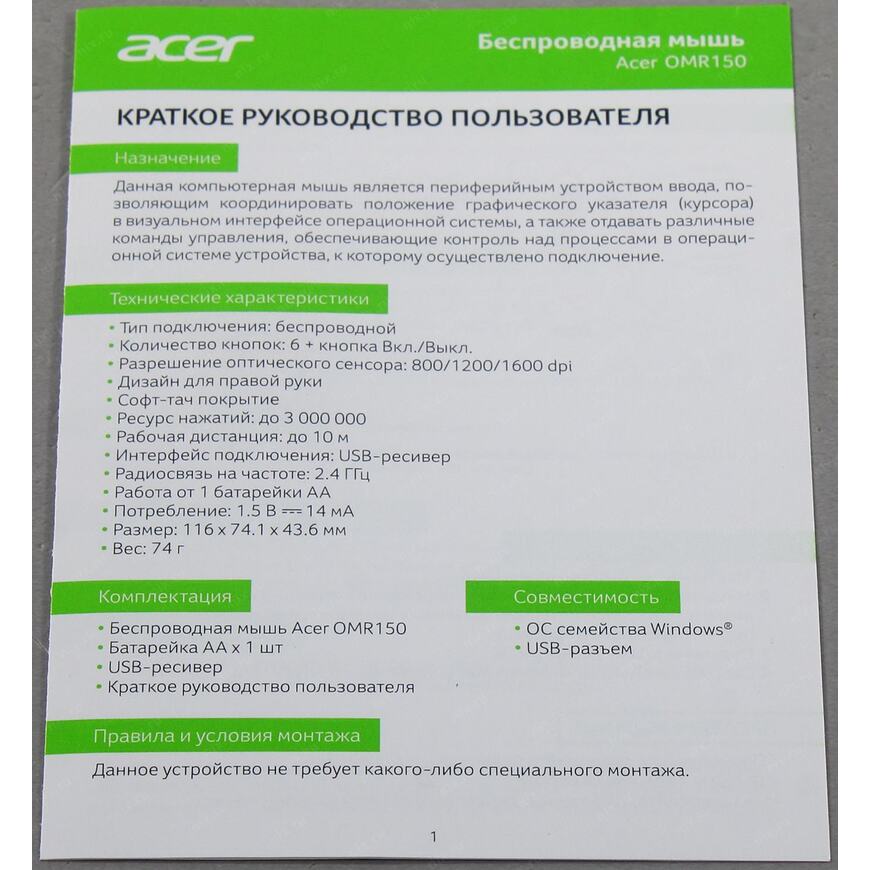 acer

Беспроводная мышь
Acer OMR150

КРАТКОЕ РУКОВОДСТВО ПОЛЬЗОВАТЕЛЯ

Назначение

Данная компьютерная мышь является периферийным устройством ввода, позволяющим координировать положение графического указателя (курсора) в визуальном интерфейсе операционной системы, а также отдавать различные команды управления, обеспечивающие контроль над процессами в операционной системе устройства, к которому осуществлено подключение.

Технические характеристики

• Тип подключения: беспроводной
• Количество кнопок: 6 + кнопка Вкл./Выкл.
• Разрешение оптического сенсора: 800/1200/1600 dpi
• Дизайн для правой руки
• Софт-тач покрытие
• Ресурс нажатий: до 3 000 000
• Рабочая дистанция: до 10 м
• Интерфейс подключения: USB-ресивер
• Радиосвязь на частоте: 2.4 ГГц
• Работа от 1 батарейки АА
• Потребление: 1.5 В ⎓ 14 мА
• Размер: 116 x 74.1 x 43.6 мм
• Вес: 74 г

Комплектация

• Беспроводная мышь Acer OMR150
• Батарейка АА x 1 шт
• USB-ресивер
• Краткое руководство пользователя

Совместимость

• ОС семейства Windows®
• USB-разъем

Правила и условия монтажа

Данное устройство не требует какого-либо специального монтажа.

1